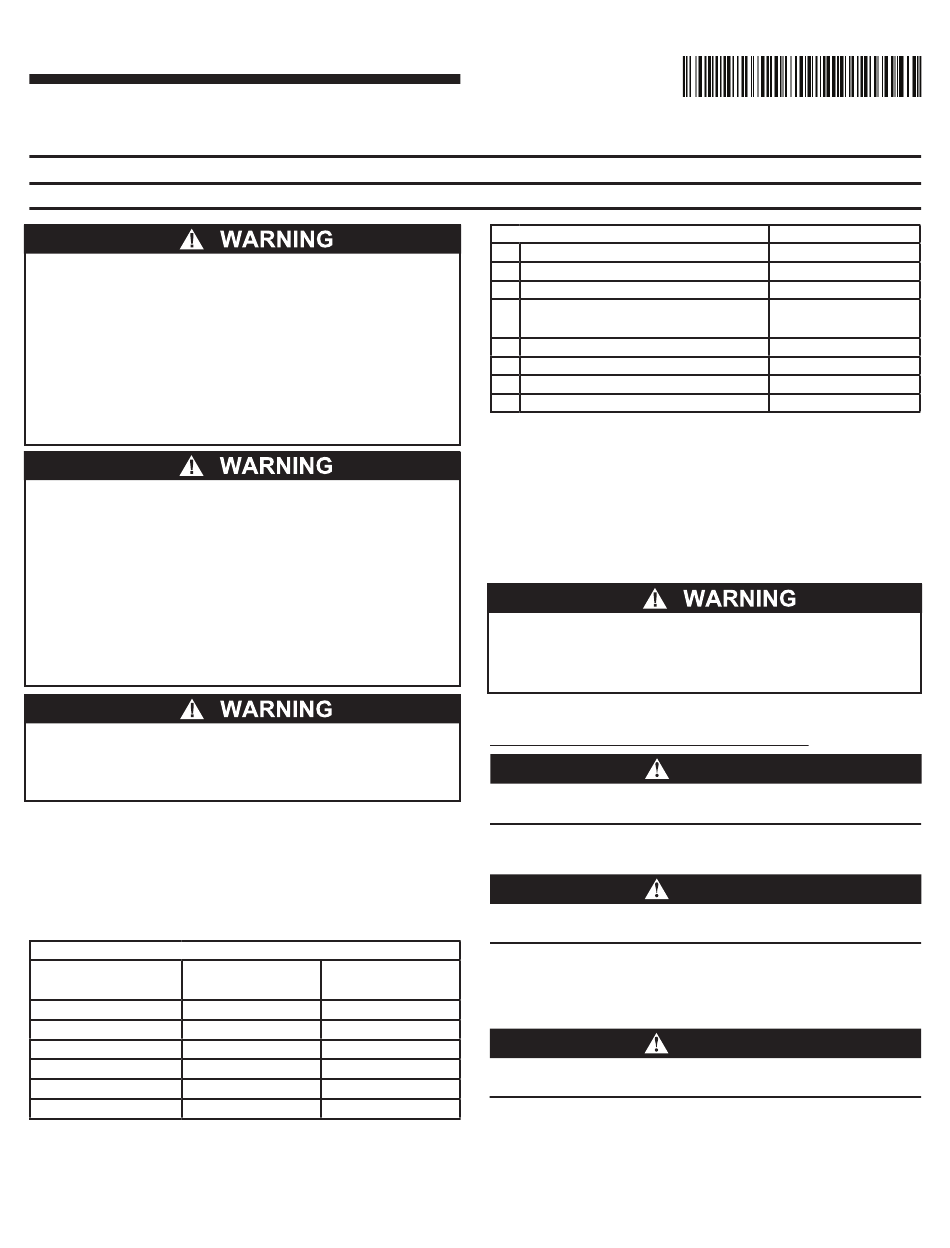 WARNING

WARNING

WARNING

WARNING